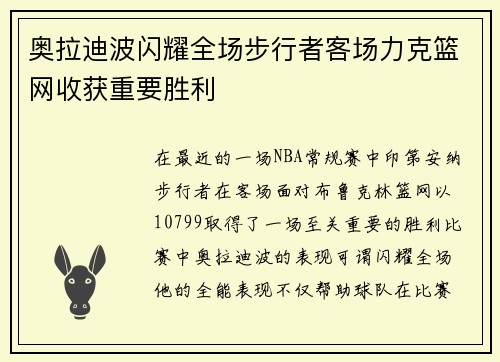 奥拉迪波闪耀全场步行者客场力克篮网收获重要胜利

在最近的一场NBA常规赛中印第安纳步行者在客场面对布鲁克林篮网以10799取得了一场至关重要的胜利比赛中奥拉迪波的表现可谓闪耀全场他的全能表现不仅帮助球队在比赛